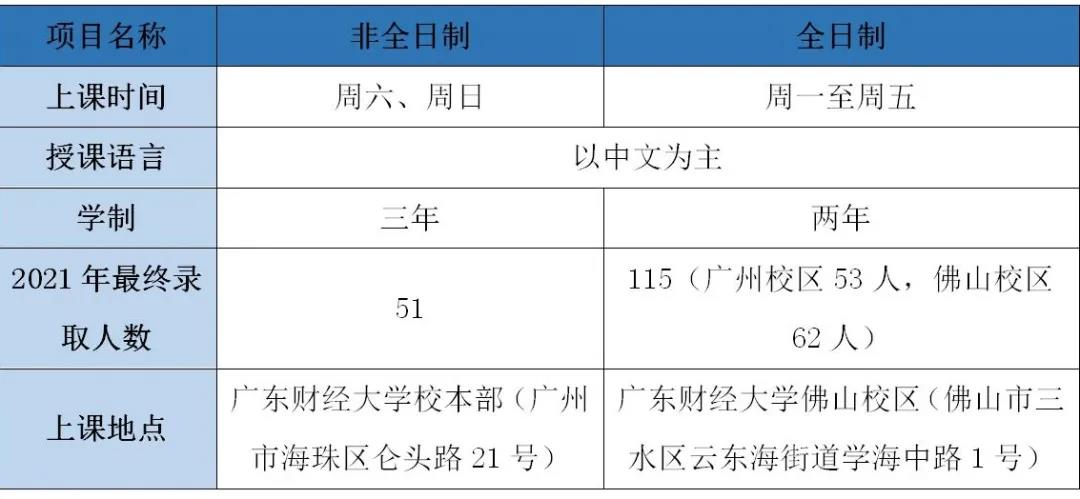 | 项目名称 | 非全日制 | 全日制 |
|---|---|---|
| 上课时间 | 周六、周日 | 周一至周五 |
| 授课语言 | 以中文为主 | |
| 学制 | 三年 | 两年 |
| 2021年最终录取人数 | 51 | 115（广州校区53人，佛山校区62人） |
| 上课地点 | 广东财经大学校本部（广州市海珠区仑头路21号） | 广东财经大学佛山校区（佛山市三水区云东海街道学海中路1号） |